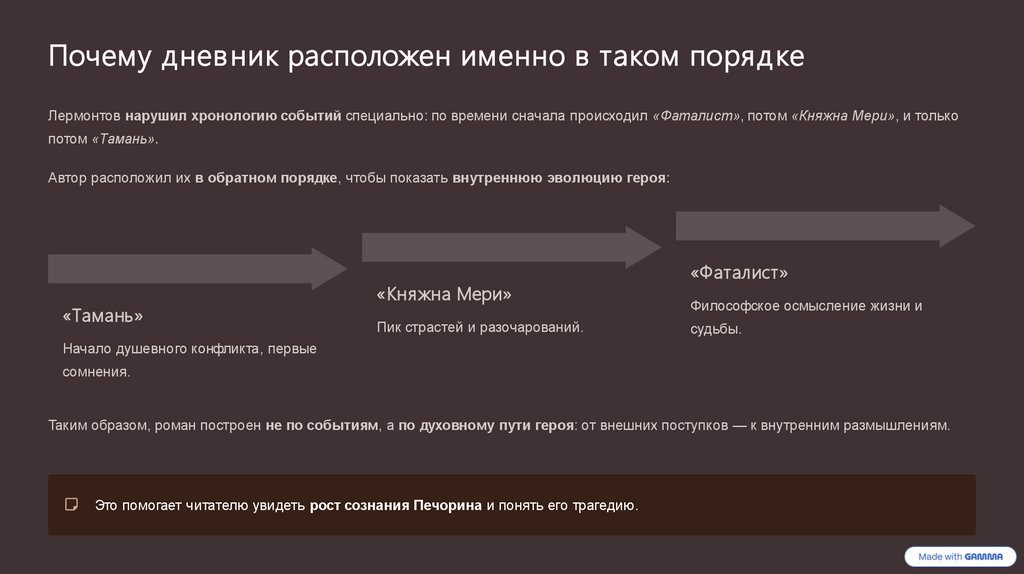 Почему дневник расположен именно в таком порядке

Лермонтов нарушил хронологию событий специально: по времени сначала происходил «Фаталист», потом «Княжна Мери», и только потом «Тамань».

Автор расположил их в обратном порядке, чтобы показать внутреннюю эволюцию героя:

«Тамань»

Начало душевного конфликта, первые сомнения.

«Княжна Мери»

Пик страстей и разочарований.

«Фаталист»

Философское осмысление жизни и судьбы.

Таким образом, роман построен не по событиям, а по духовному пути героя: от внешних поступков — к внутренним размышлениям.

Это помогает читателю увидеть рост сознания Печорина и понять его трагедию.

Made with GAMMA